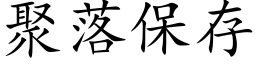 聚落保存